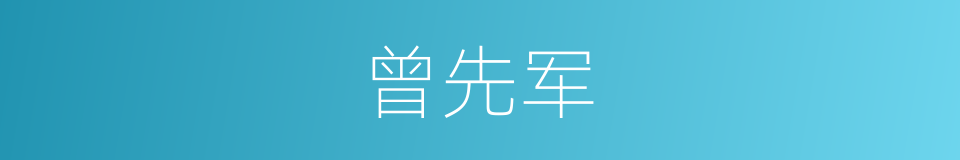 曾先军